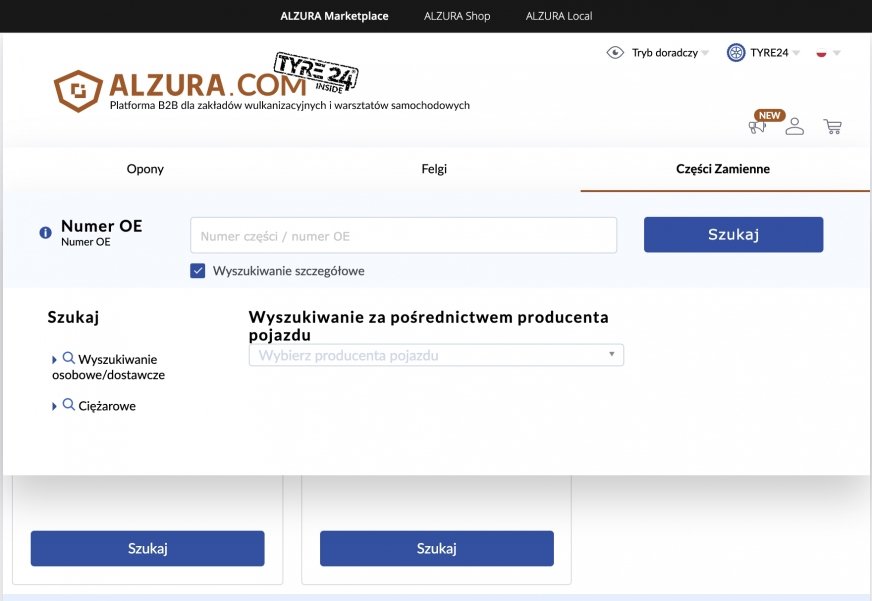 ALZURA Marketplace ALZURA Shop ALZURA Local

Tryb doradczy TYRE24

ALZURA.COM TYRE 24 INSIDE
Platforma B2B dla zakładów wulkanizacyjnych i warsztatów samochodowych

NEW

Opony Felgi Części Zamienne

Numer OE
Numer OE

Numer części / numer OE

Szukaj

Wyszukiwanie szczegółowe

Szukaj

Wyszukiwanie osobowe/dostawcze

Ciężarowe

Wyszukiwanie za pośrednictwem producenta pojazdu

Wybierz producenta pojazdu

Szukaj

Szukaj